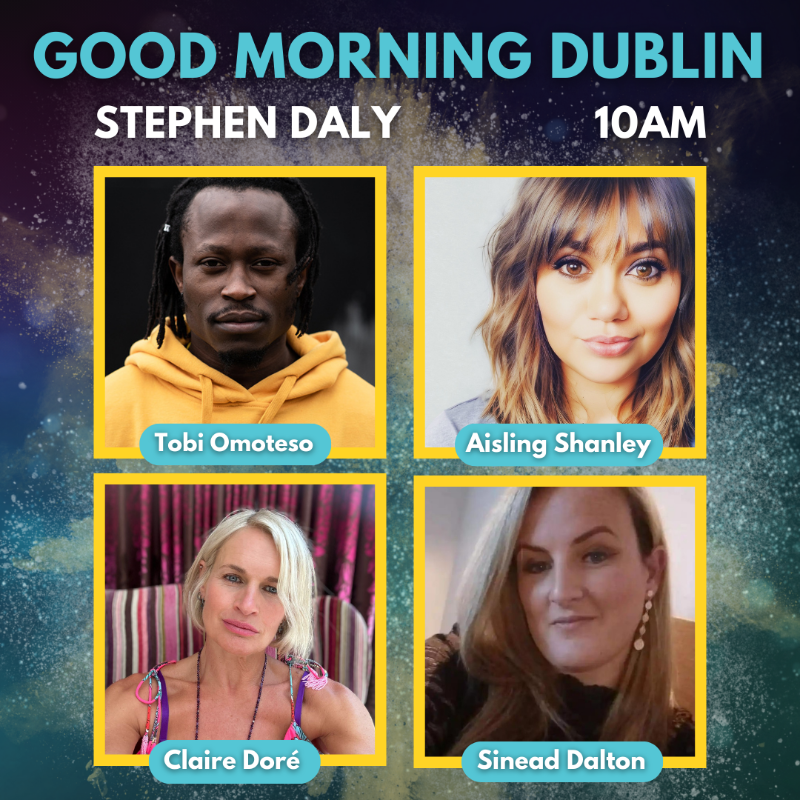 GOOD MORNING DUBLIN

STEPHEN DALY

10AM

Tobi Omoteso

Aisling Shanley

Claire Doré

Sinead Dalton